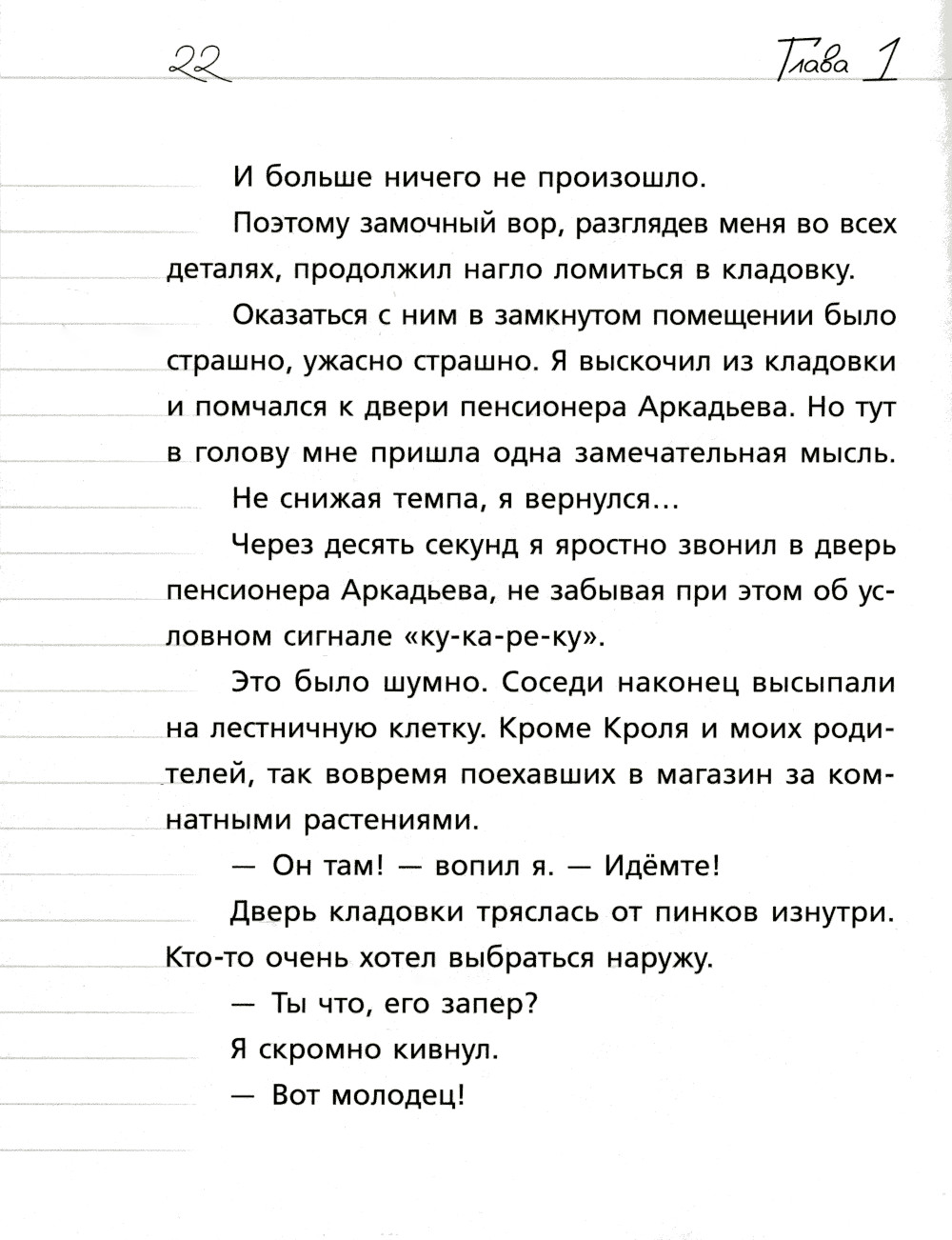 22

Глава 1

И больше ничего не произошло.

Поэтому замочный вор, разглядев меня во всех деталях, продолжил нагло ломиться в кладовку.

Оказаться с ним в замкнутом помещении было страшно, ужасно страшно. Я выскочил из кладовки и помчался к двери пенсионера Аркадьева. Но тут в голову мне пришла одна замечательная мысль.

Не снижая темпа, я вернулся...

Через десять секунд я яростно звонил в дверь пенсионера Аркадьева, не забывая при этом об условном сигнале «ку-ка-ре-ку».

Это было шумно. Соседи наконец высыпали на лестничную клетку. Кроме Кроля и моих родителей, так вовремя поехавших в магазин за комнатными растениями.

— Он там! — вопил я. — Идёмте!

Дверь кладовки тряслась от пинков изнутри. Кто-то очень хотел выбраться наружу.

— Ты что, его запер?

Я скромно кивнул.

— Вот молодец!